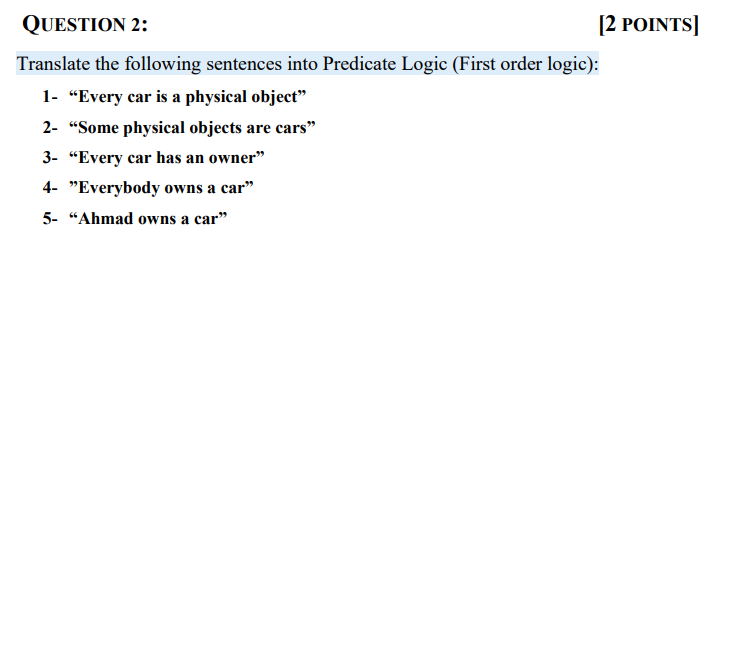 QUESTION 2: [2 POINTS]

Translate the following sentences into Predicate Logic (First order logic):

1- "Every car is a physical object"

2- "Some physical objects are cars"

3- "Every car has an owner"

4- "Everybody owns a car"

5- "Ahmad owns a car"